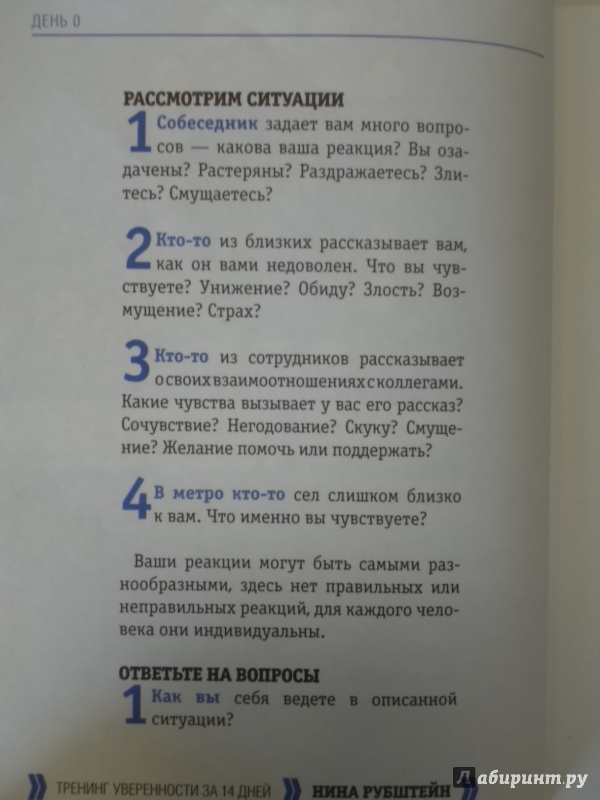 ДЕНЬ 0

РАССМОТРИМ СИТУАЦИИ

1 Собеседник задает вам много вопросов — какова ваша реакция? Вы озадачены? Растеряны? Раздражаетесь? Злитесь? Смущаетесь?

2 Кто-то из близких рассказывает вам, как он вами недоволен. Что вы чувствуете? Унижение? Обиду? Злость? Возмущение? Страх?

3 Кто-то из сотрудников рассказывает о своих взаимоотношениях с коллегами. Какие чувства вызывает у вас его рассказ? Сочувствие? Негодование? Скуку? Смущение? Желание помочь или поддержать?

4 В метро кто-то сел слишком близко к вам. Что именно вы чувствуете?

Ваши реакции могут быть самыми разнообразными, здесь нет правильных или неправильных реакций, для каждого человека они индивидуальны.

ОТВЕТЬТЕ НА ВОПРОСЫ

1 Как вы себя ведете в описанной ситуации?

ТРЕНИНГ УВЕРЕННОСТИ ЗА 14 ДНЕЙ НИНА РУБШТЕЙН

Лабиринт.ру